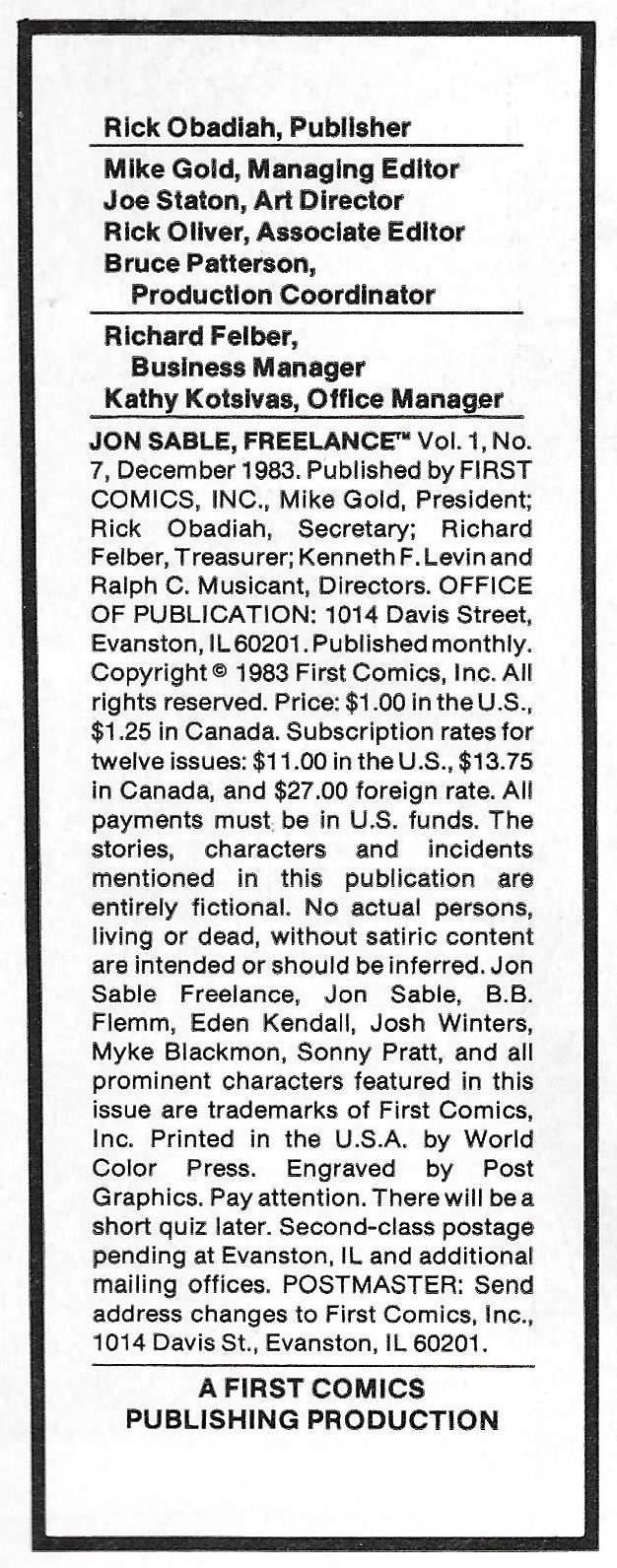 Rick Obadiah, Publisher

Mike Gold, Managing Editor
Joe Staton, Art Director
Rick Oliver, Associate Editor
Bruce Patterson,
Production Coordinator

Richard Felber,
Business Manager
Kathy Kotsivas, Office Manager

JON SABLE, FREELANCE™ Vol. 1, No. 7, December 1983. Published by FIRST COMICS, INC., Mike Gold, President; Rick Obadiah, Secretary; Richard Felber, Treasurer; Kenneth F. Levin and Ralph C. Musicant, Directors. OFFICE OF PUBLICATION: 1014 Davis Street, Evanston, IL 60201. Published monthly. Copyright © 1983 First Comics, Inc. All rights reserved. Price: \$1.00 in the U.S., \$1.25 in Canada. Subscription rates for twelve issues: \$11.00 in the U.S., \$13.75 in Canada, and \$27.00 foreign rate. All payments must be in U.S. funds. The stories, characters and incidents mentioned in this publication are entirely fictional. No actual persons, living or dead, without satiric content are intended or should be inferred. Jon Sable Freelance, Jon Sable, B.B. Flemm, Eden Kendall, Josh Winters, Myke Blackmon, Sonny Pratt, and all prominent characters featured in this issue are trademarks of First Comics, Inc. Printed in the U.S.A. by World Color Press. Engraved by Post Graphics. Pay attention. There will be a short quiz later. Second-class postage pending at Evanston, IL and additional mailing offices. POSTMASTER: Send address changes to First Comics, Inc., 1014 Davis St., Evanston, IL 60201.

A FIRST COMICS
PUBLISHING PRODUCTION